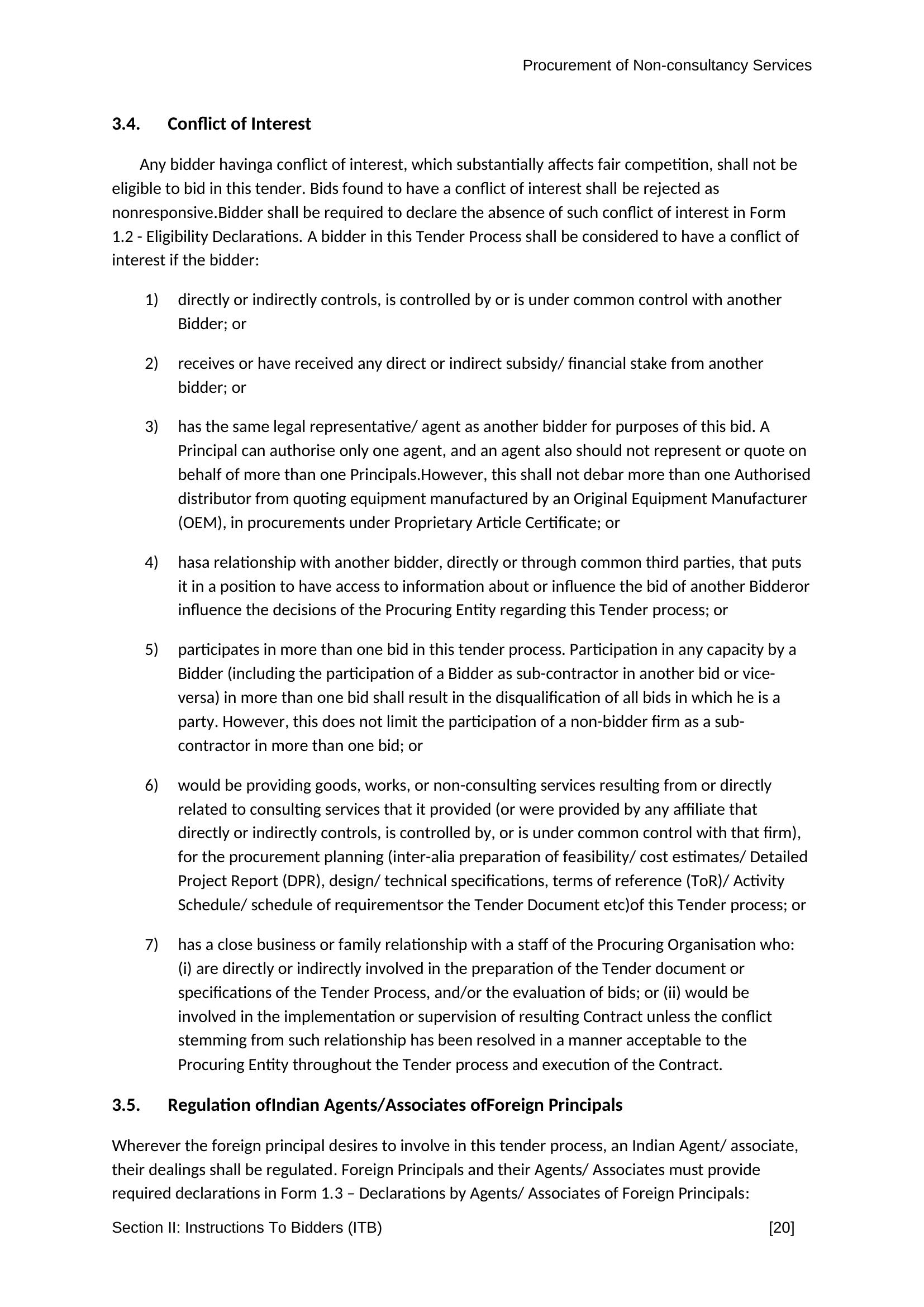 Procurement of Non-consultancy Services

3.4. Conflict of Interest

Any bidder havinga conflict of interest, which substantially affects fair competition, shall not be eligible to bid in this tender. Bids found to have a conflict of interest shall be rejected as nonresponsive.Bidder shall be required to declare the absence of such conflict of interest in Form 1.2 - Eligibility Declarations. A bidder in this Tender Process shall be considered to have a conflict of interest if the bidder:

1) directly or indirectly controls, is controlled by or is under common control with another Bidder; or

2) receives or have received any direct or indirect subsidy/ financial stake from another bidder; or

3) has the same legal representative/ agent as another bidder for purposes of this bid. A Principal can authorise only one agent, and an agent also should not represent or quote on behalf of more than one Principals.However, this shall not debar more than one Authorised distributor from quoting equipment manufactured by an Original Equipment Manufacturer (OEM), in procurements under Proprietary Article Certificate; or

4) hasa relationship with another bidder, directly or through common third parties, that puts it in a position to have access to information about or influence the bid of another Bidderor influence the decisions of the Procuring Entity regarding this Tender process; or

5) participates in more than one bid in this tender process. Participation in any capacity by a Bidder (including the participation of a Bidder as sub-contractor in another bid or vice-versa) in more than one bid shall result in the disqualification of all bids in which he is a party. However, this does not limit the participation of a non-bidder firm as a sub-contractor in more than one bid; or

6) would be providing goods, works, or non-consulting services resulting from or directly related to consulting services that it provided (or were provided by any affiliate that directly or indirectly controls, is controlled by, or is under common control with that firm), for the procurement planning (inter-alia preparation of feasibility/ cost estimates/ Detailed Project Report (DPR), design/ technical specifications, terms of reference (ToR)/ Activity Schedule/ schedule of requirementsor the Tender Document etc)of this Tender process; or

7) has a close business or family relationship with a staff of the Procuring Organisation who: (i) are directly or indirectly involved in the preparation of the Tender document or specifications of the Tender Process, and/or the evaluation of bids; or (ii) would be involved in the implementation or supervision of resulting Contract unless the conflict stemming from such relationship has been resolved in a manner acceptable to the Procuring Entity throughout the Tender process and execution of the Contract.

3.5. Regulation ofIndian Agents/Associates ofForeign Principals

Wherever the foreign principal desires to involve in this tender process, an Indian Agent/ associate, their dealings shall be regulated. Foreign Principals and their Agents/ Associates must provide required declarations in Form 1.3 – Declarations by Agents/ Associates of Foreign Principals:

Section II: Instructions To Bidders (ITB) [20]